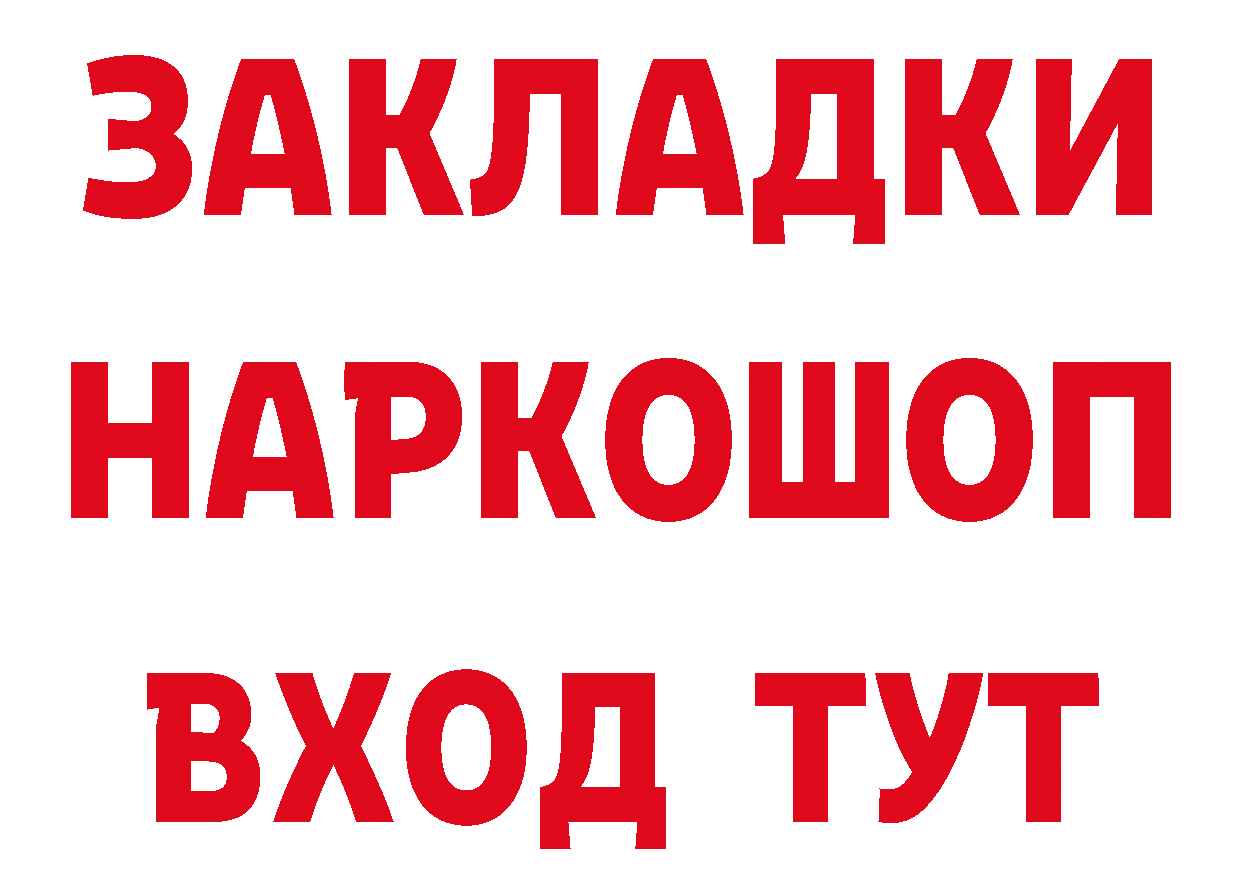 ЗАКЛАДКИ НАРКОШОП ВХОД ТУТ